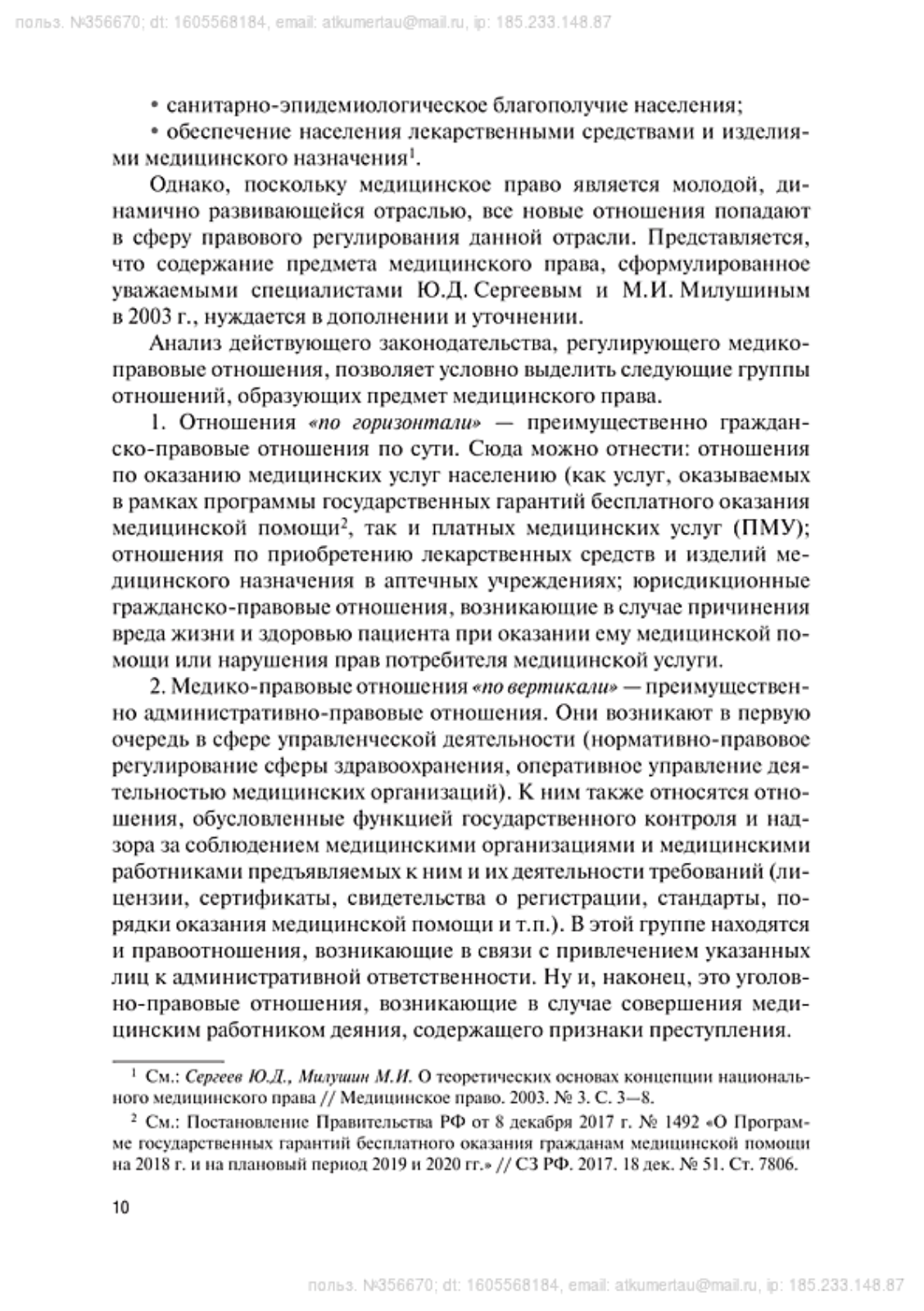 польз. №356670; dt: 1605568184, email: atkumertau@mail.ru, ip: 185.233.148.87

• санитарно-эпидемиологическое благополучие населения;

• обеспечение населения лекарственными средствами и изделиями медицинского назначения$^1$.

Однако, поскольку медицинское право является молодой, динамично развивающейся отраслью, все новые отношения попадают в сферу правового регулирования данной отрасли. Представляется, что содержание предмета медицинского права, сформулированное уважаемыми специалистами Ю.Д. Сергеевым и М.И. Милушиным в 2003 г., нуждается в дополнении и уточнении.

Анализ действующего законодательства, регулирующего медико-правовые отношения, позволяет условно выделить следующие группы отношений, образующих предмет медицинского права.

1. Отношения «по горизонтали» — преимущественно гражданско-правовые отношения по сути. Сюда можно отнести: отношения по оказанию медицинских услуг населению (как услуг, оказываемых в рамках программы государственных гарантий бесплатного оказания медицинской помощи$^2$, так и платных медицинских услуг (ПМУ); отношения по приобретению лекарственных средств и изделий медицинского назначения в аптечных учреждениях; юрисдикционные гражданско-правовые отношения, возникающие в случае причинения вреда жизни и здоровью пациента при оказании ему медицинской помощи или нарушения прав потребителя медицинской услуги.

2. Медико-правовые отношения «по вертикали» — преимущественно административно-правовые отношения. Они возникают в первую очередь в сфере управленческой деятельности (нормативно-правовое регулирование сферы здравоохранения, оперативное управление деятельностью медицинских организаций). К ним также относятся отношения, обусловленные функцией государственного контроля и надзора за соблюдением медицинскими организациями и медицинскими работниками предъявляемых к ним и их деятельности требований (лицензии, сертификаты, свидетельства о регистрации, стандарты, порядки оказания медицинской помощи и т.п.). В этой группе находятся и правоотношения, возникающие в связи с привлечением указанных лиц к административной ответственности. Ну и, наконец, это уголовно-правовые отношения, возникающие в случае совершения медицинским работником деяния, содержащего признаки преступления.

$^1$ См.: Сергеев Ю.Д., Милушин М.И. О теоретических основах концепции национального медицинского права // Медицинское право. 2003. № 3. С. 3—8.

$^2$ См.: Постановление Правительства РФ от 8 декабря 2017 г. № 1492 «О Программе государственных гарантий бесплатного оказания гражданам медицинской помощи на 2018 г. и на плановый период 2019 и 2020 гг.» // СЗ РФ. 2017. 18 дек. № 51. Ст. 7806.

10

польз. №356670; dt: 1605568184, email: atkumertau@mail.ru, ip: 185.233.148.87